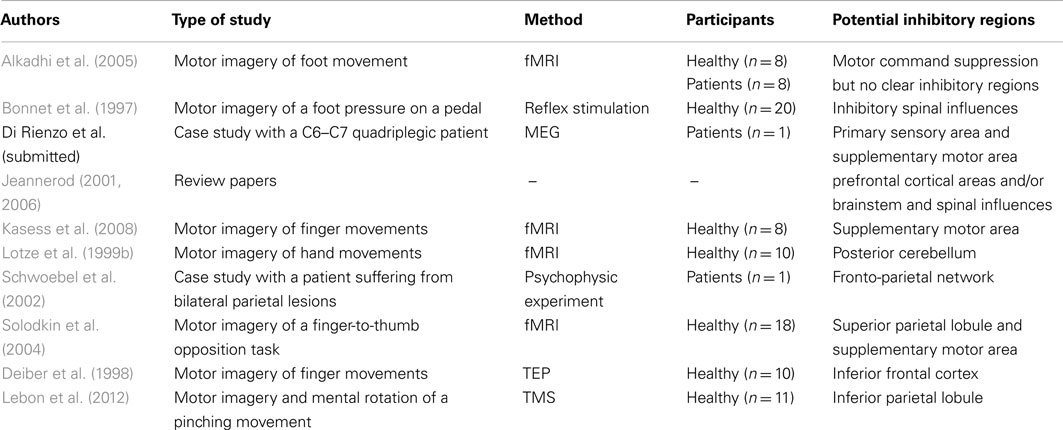 | Authors | Type of study | Method | Participants | Potential inhibitory regions |
|---|---|---|---|---|
| Alkadhi et al. (2005) | Motor imagery of foot movement | fMRI | Healthy ($n = 8$) Patients ($n = 8$) | Motor command suppression but no clear inhibitory regions |
| Bonnet et al. (1997) | Motor imagery of a foot pressure on a pedal | Reflex stimulation | Healthy ($n = 20$) | Inhibitory spinal influences |
| Di Rienzo et al. (submitted) | Case study with a C6–C7 quadriplegic patient | MEG | Patients ($n = 1$) | Primary sensory area and supplementary motor area |
| Jeannerod (2001, 2006) | Review papers | – | – | prefrontal cortical areas and/or brainstem and spinal influences |
| Kasess et al. (2008) | Motor imagery of finger movements | fMRI | Healthy ($n = 8$) | Supplementary motor area |
| Lotze et al. (1999b) | Motor imagery of hand movements | fMRI | Healthy ($n = 10$) | Posterior cerebellum |
| Schwoebel et al. (2002) | Case study with a patient suffering from bilateral parietal lesions | Psychophysic experiment | Patients ($n = 1$) | Fronto-parietal network |
| Solodkin et al. (2004) | Motor imagery of a finger-to-thumb opposition task | fMRI | Healthy ($n = 18$) | Superior parietal lobule and supplementary motor area |
| Deiber et al. (1998) | Motor imagery of finger movements | TEP | Healthy ($n = 10$) | Inferior frontal cortex |
| Lebon et al. (2012) | Motor imagery and mental rotation of a pinching movement | TMS | Healthy ($n = 11$) | Inferior parietal lobule |